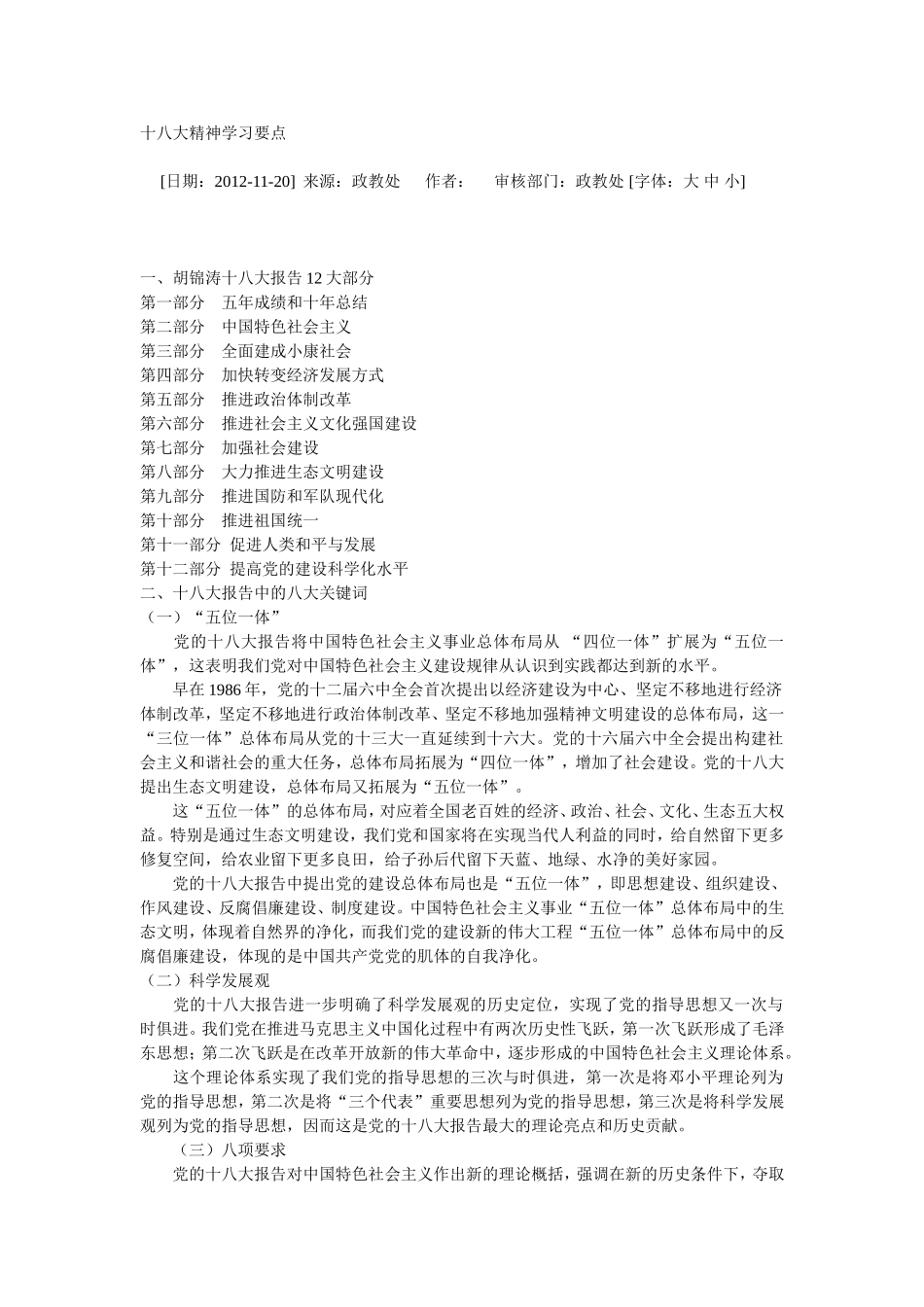 十八大精神学习要点

[日期：2012-11-20] 来源：政教处　作者：　审核部门：政教处 [字体：大 中 小]

一、胡锦涛十八大报告 12 大部分
第一部分　五年成绩和十年总结
第二部分　中国特色社会主义
第三部分　全面建成小康社会
第四部分　加快转变经济发展方式
第五部分　推进政治体制改革
第六部分　推进社会主义文化强国建设
第七部分　加强社会建设
第八部分　大力推进生态文明建设
第九部分　推进国防和军队现代化
第十部分　推进祖国统一
第十一部分　促进人类和平与发展
第十二部分　提高党的建设科学化水平
二、十八大报告中的八大关键词
（一）“五位一体”

党的十八大报告将中国特色社会主义事业总体布局从 “四位一体”扩展为“五位一体”，这表明我们党对中国特色社会主义建设规律从认识到实践都达到新的水平。

早在 1986 年，党的十二届六中全会首次提出以经济建设为中心、坚定不移地进行经济体制改革，坚定不移地进行政治体制改革、坚定不移地加强精神文明建设的总体布局，这一“三位一体”总体布局从党的十三大一直延续到十六大。党的十六届六中全会提出构建社会主义和谐社会的重大任务，总体布局拓展为“四位一体”，增加了社会建设。党的十八大提出生态文明建设，总体布局又拓展为“五位一体”。

这“五位一体”的总体布局，对应着全国老百姓的经济、政治、社会、文化、生态五大权益。特别是通过生态文明建设，我们党和国家将在实现当代人利益的同时，给自然留下更多修复空间，给农业留下更多良田，给子孙后代留下天蓝、地绿、水净的美好家园。

党的十八大报告中提出党的建设总体布局也是“五位一体”，即思想建设、组织建设、作风建设、反腐倡廉建设、制度建设。中国特色社会主义事业“五位一体”总体布局中的生态文明，体现着自然界的净化，而我们党的建设新的伟大工程“五位一体”总体布局中的反腐倡廉建设，体现的是中国共产党党的肌体的自我净化。
（二）科学发展观

党的十八大报告进一步明确了科学发展观的历史定位，实现了党的指导思想又一次与时俱进。我们党在推进马克思主义中国化过程中有两次历史性飞跃，第一次飞跃形成了毛泽东思想；第二次飞跃是在改革开放新的伟大革命中，逐步形成的中国特色社会主义理论体系。

这个理论体系实现了我们党的指导思想的三次与时俱进，第一次是将邓小平理论列为党的指导思想，第二次是将“三个代表”重要思想列为党的指导思想，第三次是将科学发展观列为党的指导思想，因而这是党的十八大报告最大的理论亮点和历史贡献。
（三）八项要求

党的十八大报告对中国特色社会主义作出新的理论概括，强调在新的历史条件下，夺取